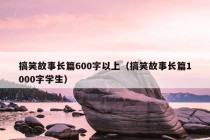 搞笑故事长篇600字以上（搞笑故事长篇1000字学生）